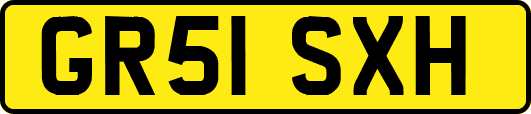 GR51 SXH